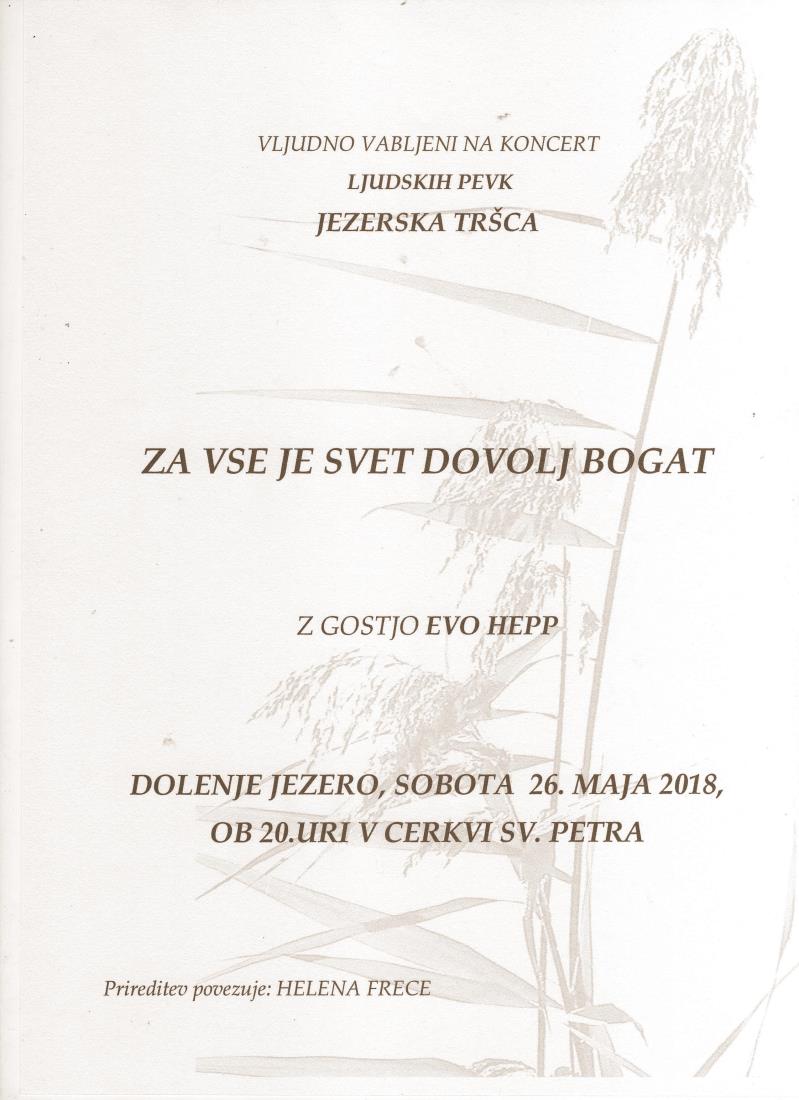 VLJUDNO VABLJENI NA KONCERT
LJUDSKIH PEVK
JEZERSKA TRŠCA

ZA VSE JE SVET DOVOLJ BOGAT

Z GOSTJO EVO HEPP

DOLENJE JEZERO, SOBOTA 26. MAJA 2018,
OB 20.URI V CERKVI SV. PETRA

Prireditev povezuje: HELENA FRECE